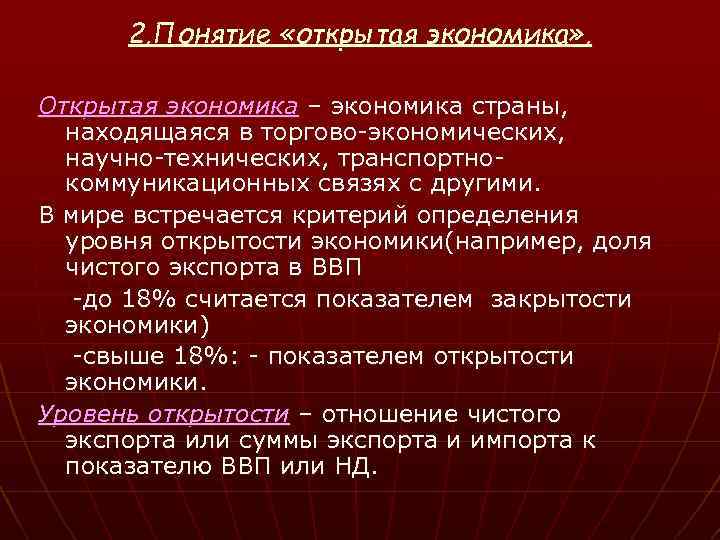 2.Понятие «открытая экономика».

Открытая экономика – экономика страны, находящаяся в торгово-экономических, научно-технических, транспортно-коммуникационных связях с другими.

В мире встречается критерий определения уровня открытости экономики(например, доля чистого экспорта в ВВП

-до 18% считается показателем закрытости экономики)

-свыше 18%: - показателем открытости экономики.

Уровень открытости – отношение чистого экспорта или суммы экспорта и импорта к показателю ВВП или НД.